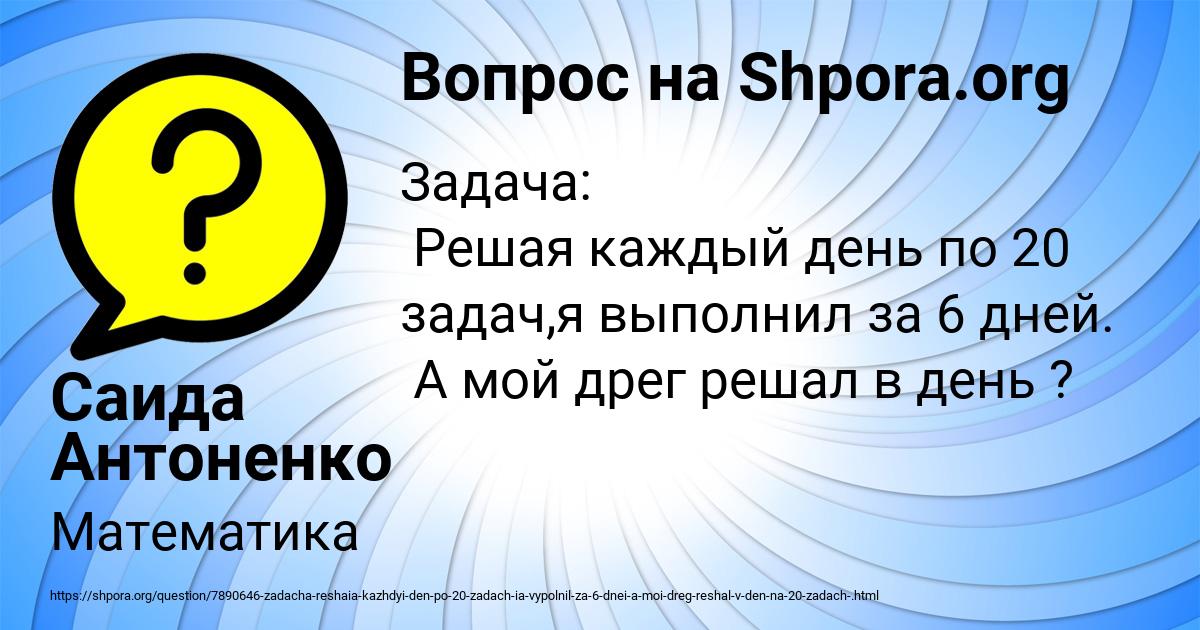 Вопрос на Shpora.org

Задача:
Решая каждый день по 20 задач,я выполнил за 6 дней. А мой дрег решал в день ?

Саида Антоненко

Математика

https://shpora.org/question/7890646-zadacha-reshaia-kazhdyi-den-po-20-zadach-ia-vypolnil-za-6-dnei-a-moi-dreg-reshal-v-den-na-20-zadach-.html